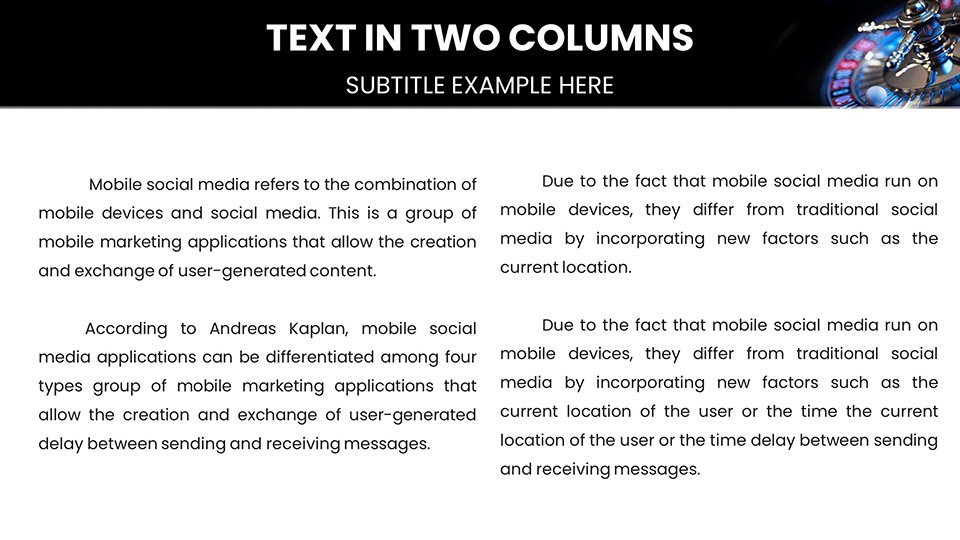 TEXT IN TWO COLUMNS

SUBTITLE EXAMPLE HERE

Mobile social media refers to the combination of mobile devices and social media. This is a group of mobile marketing applications that allow the creation and exchange of user-generated content.

According to Andreas Kaplan, mobile social media applications can be differentiated among four types group of mobile marketing applications that allow the creation and exchange of user-generated delay between sending and receiving messages.

Due to the fact that mobile social media run on mobile devices, they differ from traditional social media by incorporating new factors such as the current location.

Due to the fact that mobile social media run on mobile devices, they differ from traditional social media by incorporating new factors such as the current location of the user or the time the current location of the user or the time delay between sending and receiving messages.